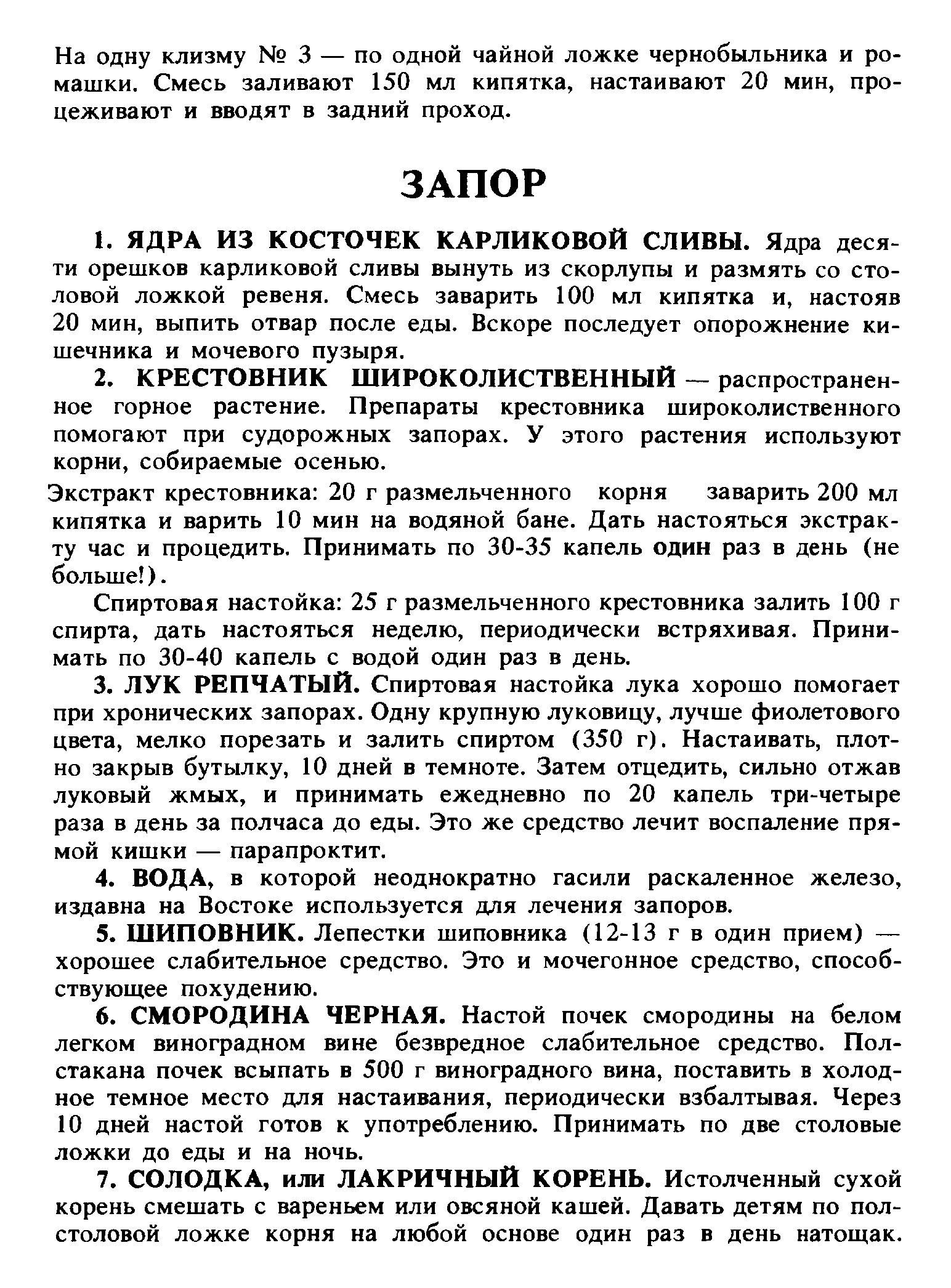 На одну клизму № 3 — по одной чайной ложке чернобыльника и ромашки. Смесь заливают 150 мл кипятка, настаивают 20 мин, процеживают и вводят в задний проход.

ЗАПОР

1. ЯДРА ИЗ КОСТОЧЕК КАРЛИКОВОЙ СЛИВЫ. Ядра десяти орешков карликовой сливы вынуть из скорлупы и размять со столовой ложкой ревеня. Смесь заварить 100 мл кипятка и, настояв 20 мин, выпить отвар после еды. Вскоре последует опорожнение кишечника и мочевого пузыря.

2. КРЕСТОВНИК ШИРОКОЛИСТВЕННЫЙ — распространенное горное растение. Препараты крестовника широколиственного помогают при судорожных запорах. У этого растения используют корни, собираемые осенью.

Экстракт крестовника: 20 г размельченного корня заварить 200 мл кипятка и варить 10 мин на водяной бане. Дать настояться экстракту час и процедить. Принимать по 30-35 капель один раз в день (не больше!).

Спиртовая настойка: 25 г размельченного крестовника залить 100 г спирта, дать настояться неделю, периодически встряхивая. Принимать по 30-40 капель с водой один раз в день.

3. ЛУК РЕПЧАТЫЙ. Спиртовая настойка лука хорошо помогает при хронических запорах. Одну крупную луковицу, лучше фиолетового цвета, мелко порезать и залить спиртом (350 г). Настаивать, плотно закрыв бутылку, 10 дней в темноте. Затем отцедить, сильно отжав луковый жмых, и принимать ежедневно по 20 капель три-четыре раза в день за полчаса до еды. Это же средство лечит воспаление прямой кишки — парапроктит.

4. ВОДА, в которой неоднократно гасили раскаленное железо, издавна на Востоке используется для лечения запоров.

5. ШИПОВНИК. Лепестки шиповника (12-13 г в один прием) — хорошее слабительное средство. Это и мочегонное средство, способствующее похудению.

6. СМОРОДИНА ЧЕРНАЯ. Настой почек смородины на белом легком виноградном вине безвредное слабительное средство. Полстакана почек всыпать в 500 г виноградного вина, поставить в холодное темное место для настаивания, периодически взбалтывая. Через 10 дней настой готов к употреблению. Принимать по две столовые ложки до еды и на ночь.

7. СОЛОДКА, или ЛАКРИЧНЫЙ КОРЕНЬ. Истолченный сухой корень смешать с вареньем или овсяной кашей. Давать детям по полстоловой ложке корня на любой основе один раз в день натощак.